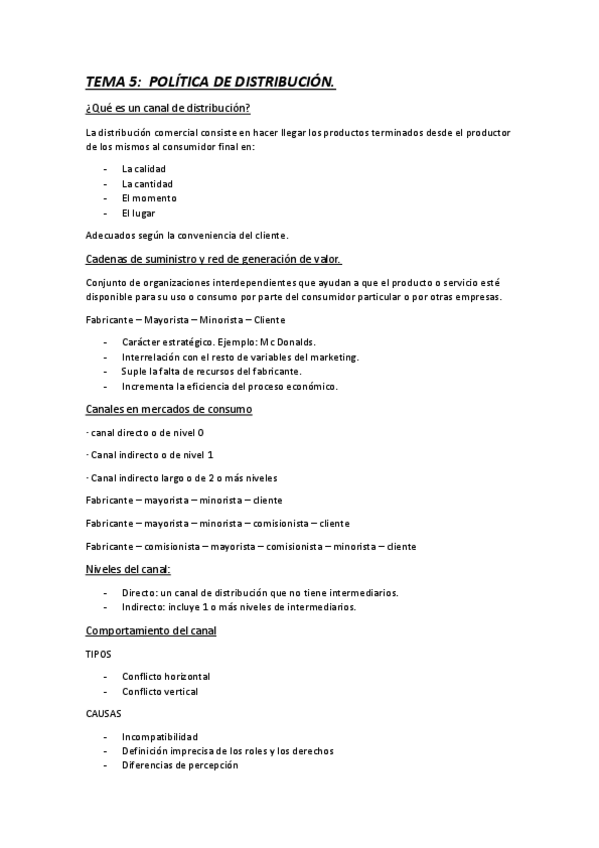 TEMA 5: POLÍTICA DE DISTRIBUCIÓN.

¿Qué es un canal de distribución?

La distribución comercial consiste en hacer llegar los productos terminados desde el productor de los mismos al consumidor final en:

- La calidad
- La cantidad
- El momento
- El lugar

Adecuados según la conveniencia del cliente.

Cadenas de suministro y red de generación de valor.

Conjunto de organizaciones interdependientes que ayudan a que el producto o servicio esté disponible para su uso o consumo por parte del consumidor particular o por otras empresas.

Fabricante – Mayorista – Minorista – Cliente

- Carácter estratégico. Ejemplo: Mc Donalds.
- Interrelación con el resto de variables del marketing.
- Suple la falta de recursos del fabricante.
- Incrementa la eficiencia del proceso económico.

Canales en mercados de consumo

· canal directo o de nivel 0

· Canal indirecto o de nivel 1

· Canal indirecto largo o de 2 o más niveles

Fabricante – mayorista – minorista – cliente

Fabricante – mayorista – minorista – comisionista – cliente

Fabricante – comisionista – mayorista – comisionista – minorista – cliente

Niveles del canal:

- Directo: un canal de distribución que no tiene intermediarios.
- Indirecto: incluye 1 o más niveles de intermediarios.

Comportamiento del canal

TIPOS

- Conflicto horizontal
- Conflicto vertical

CAUSAS

- Incompatibilidad
- Definición imprecisa de los roles y los derechos
- Diferencias de percepción